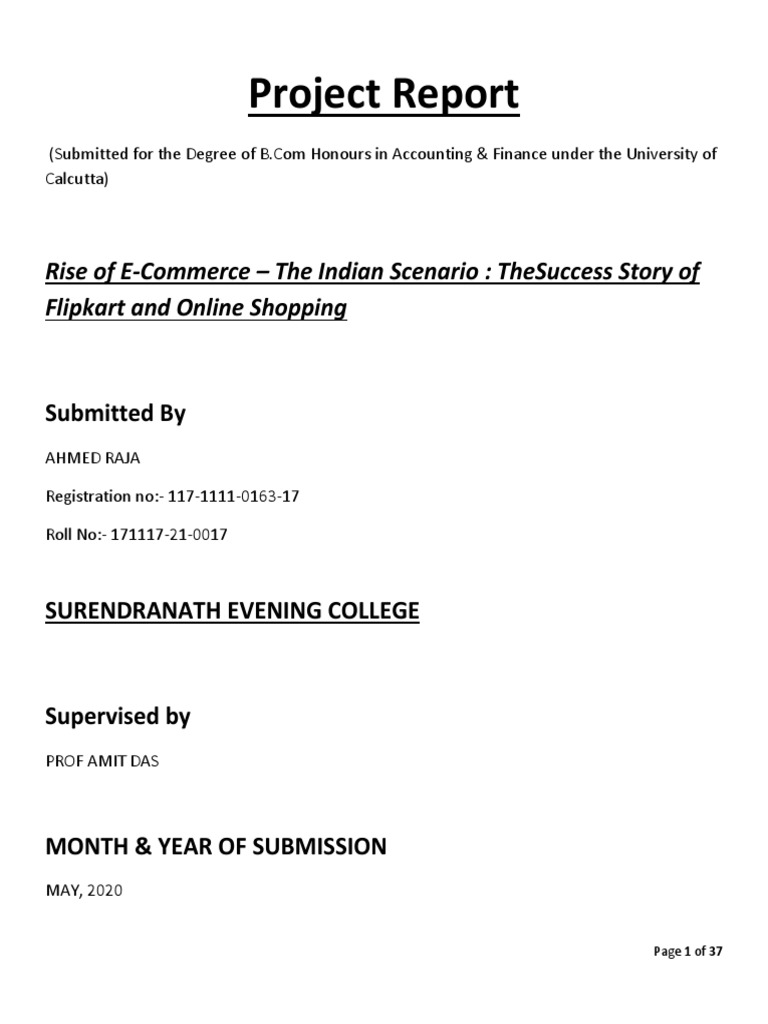 Project Report

(Submitted for the Degree of B.Com Honours in Accounting & Finance under the University of Calcutta)

Rise of E-Commerce – The Indian Scenario : TheSuccess Story of Flipkart and Online Shopping

Submitted By

AHMED RAJA

Registration no:- 117-1111-0163-17

Roll No:- 171117-21-0017

SURENDRANATH EVENING COLLEGE

Supervised by

PROF AMIT DAS

MONTH & YEAR OF SUBMISSION

MAY, 2020

Page 1 of 37